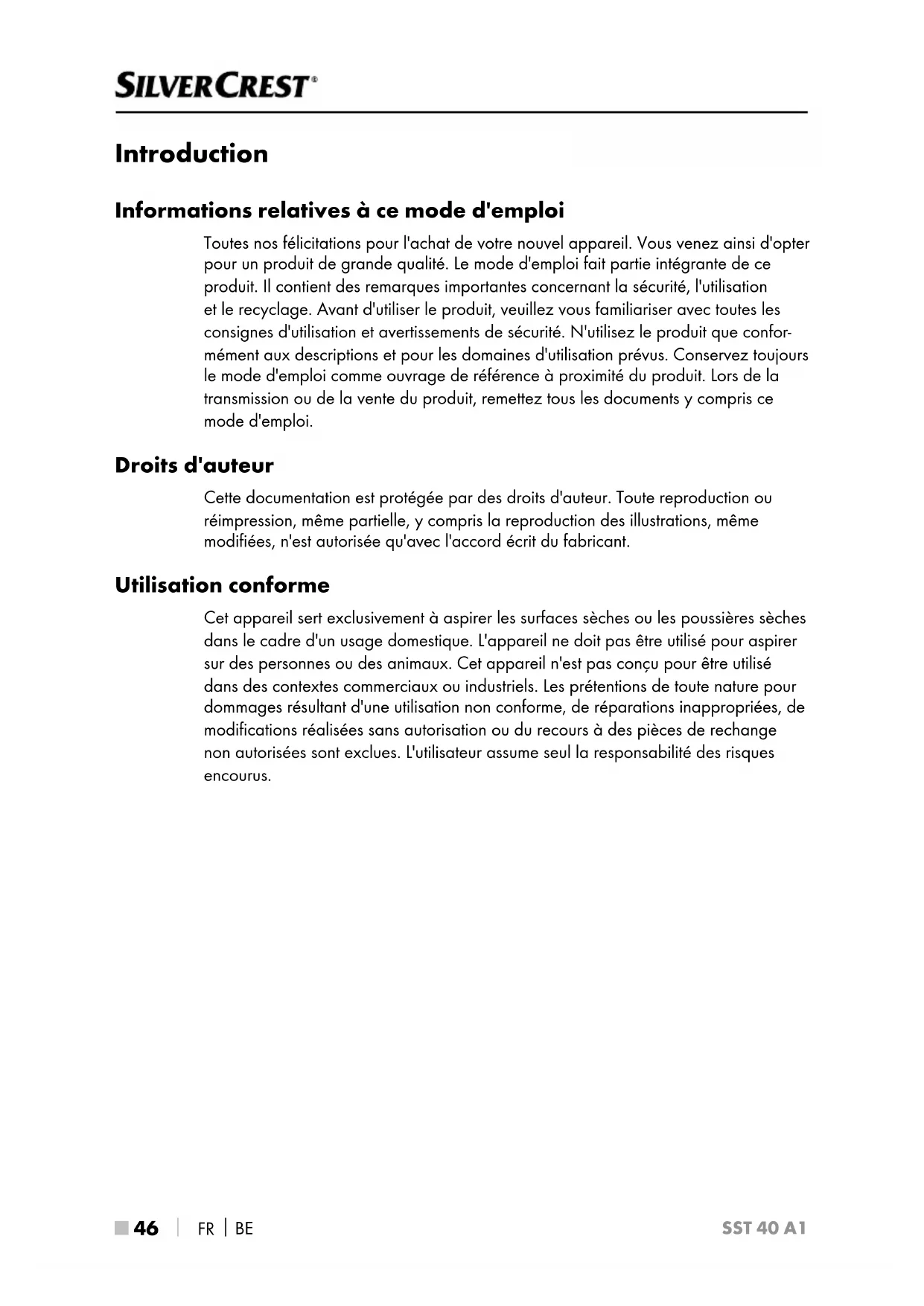 SILVERCREST®

Introduction

Informations relatives à ce mode d'emploi

Toutes nos félicitations pour l'achat de votre nouvel appareil. Vous venez ainsi d'opter pour un produit de grande qualité. Le mode d'emploi fait partie intégrante de ce produit. Il contient des remarques importantes concernant la sécurité, l'utilisation et le recyclage. Avant d'utiliser le produit, veuillez vous familiariser avec toutes les consignes d'utilisation et avertissements de sécurité. N'utilisez le produit que conformément aux descriptions et pour les domaines d'utilisation prévus. Conservez toujours le mode d'emploi comme ouvrage de référence à proximité du produit. Lors de la transmission ou de la vente du produit, remettez tous les documents y compris ce mode d'emploi.

Droits d'auteur

Cette documentation est protégée par des droits d'auteur. Toute reproduction ou réimpression, même partielle, y compris la reproduction des illustrations, même modifiées, n'est autorisée qu'avec l'accord écrit du fabricant.

Utilisation conforme

Cet appareil sert exclusivement à aspirer les surfaces sèches ou les poussières sèches dans le cadre d'un usage domestique. L'appareil ne doit pas être utilisé pour aspirer sur des personnes ou des animaux. Cet appareil n'est pas conçu pour être utilisé dans des contextes commerciaux ou industriels. Les prétentions de toute nature pour dommages résultant d'une utilisation non conforme, de réparations inappropriées, de modifications réalisées sans autorisation ou du recours à des pièces de rechange non autorisées sont exclues. L'utilisateur assume seul la responsabilité des risques encourus.

46 | FR | BE SST 40 A1